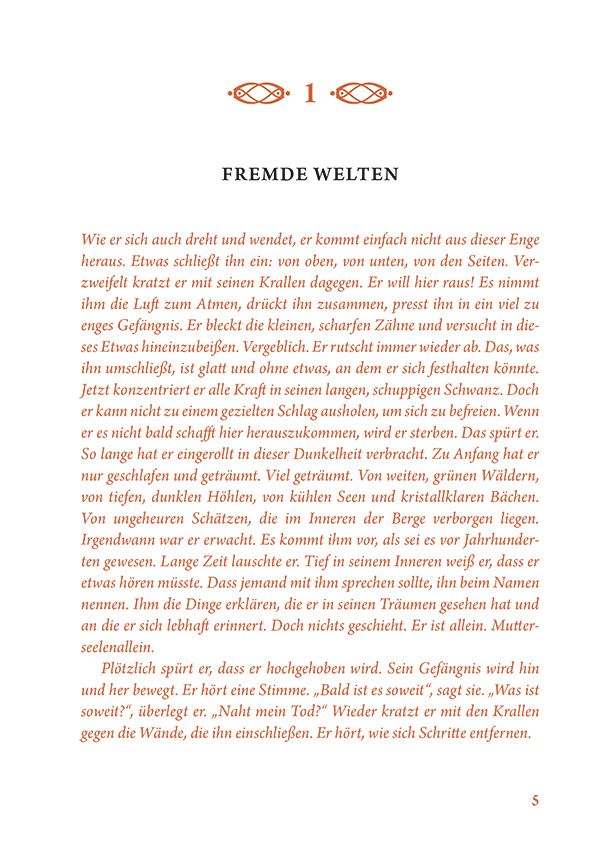 1

FREMDE WELTEN

Wie er sich auch dreht und wendet, er kommt einfach nicht aus dieser Enge heraus. Etwas schließt ihn ein: von oben, von unten, von den Seiten. Verzweifelt kratzt er mit seinen Krallen dagegen. Er will hier raus! Es nimmt ihm die Luft zum Atmen, drückt ihn zusammen, presst ihn in ein viel zu enges Gefängnis. Er bleckt die kleinen, scharfen Zähne und versucht in dieses Etwas hineinzubeißen. Vergeblich. Er rutscht immer wieder ab. Das, was ihn umschließt, ist glatt und ohne etwas, an dem er sich festhalten könnte. Jetzt konzentriert er alle Kraft in seinen langen, schuppigen Schwanz. Doch er kann nicht zu einem gezielten Schlag ausholen, um sich zu befreien. Wenn er es nicht bald schafft hier herauszukommen, wird er sterben. Das spürt er. So lange hat er eingerollt in dieser Dunkelheit verbracht. Zu Anfang hat er nur geschlafen und geträumt. Viel geträumt. Von weiten, grünen Wäldern, von tiefen, dunklen Höhlen, von kühlen Seen und kristallklaren Bächen. Von ungeheuren Schätzen, die im Inneren der Berge verborgen liegen. Irgendwann war er erwacht. Es kommt ihm vor, als sei es vor Jahrhunderten gewesen. Lange Zeit lauschte er. Tief in seinem Inneren weiß er, dass er etwas hören müsste. Dass jemand mit ihm sprechen sollte, ihn beim Namen nennen. Ihm die Dinge erklären, die er in seinen Träumen gesehen hat und an die er sich lebhaft erinnert. Doch nichts geschieht. Er ist allein. Mutterseelenallein.

Plötzlich spürt er, dass er hochgehoben wird. Sein Gefängnis wird hin und her bewegt. Er hört eine Stimme. „Bald ist es soweit“, sagt sie. „Was ist soweit?“, überlegt er. „Naht mein Tod?“ Wieder kratzt er mit den Krallen gegen die Wände, die ihn einschließen. Er hört, wie sich Schritte entfernen.

5